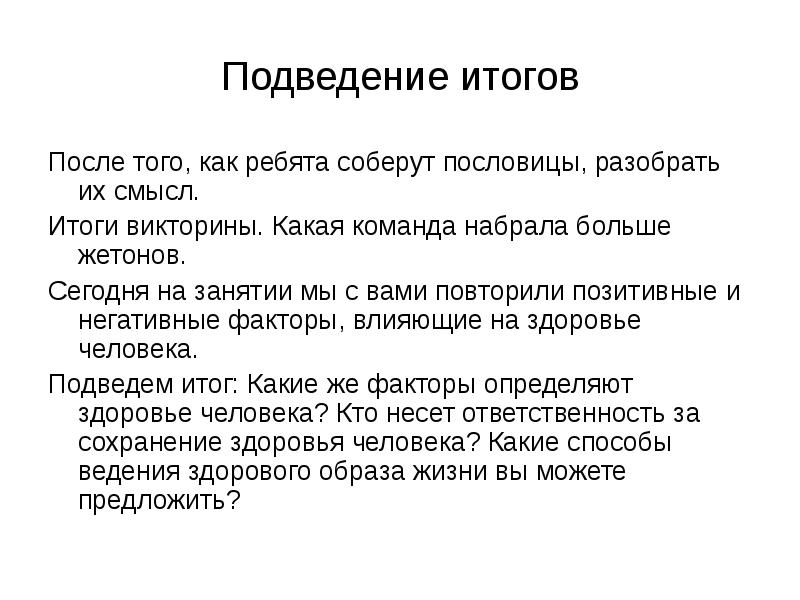 Подведение итогов

После того, как ребята соберут пословицы, разобрать их смысл.

Итоги викторины. Какая команда набрала больше жетонов.

Сегодня на занятии мы с вами повторили позитивные и негативные факторы, влияющие на здоровье человека.

Подведем итог: Какие же факторы определяют здоровье человека? Кто несет ответственность за сохранение здоровья человека? Какие способы ведения здорового образа жизни вы можете предложить?